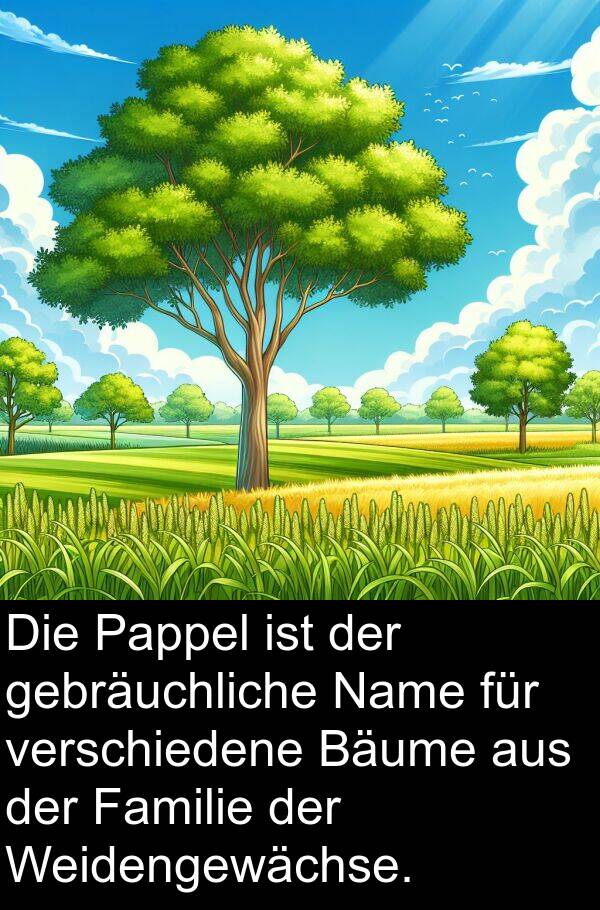 Die Pappel ist der gebräuchliche Name für verschiedene Bäume aus der Familie der Weidengewächse.